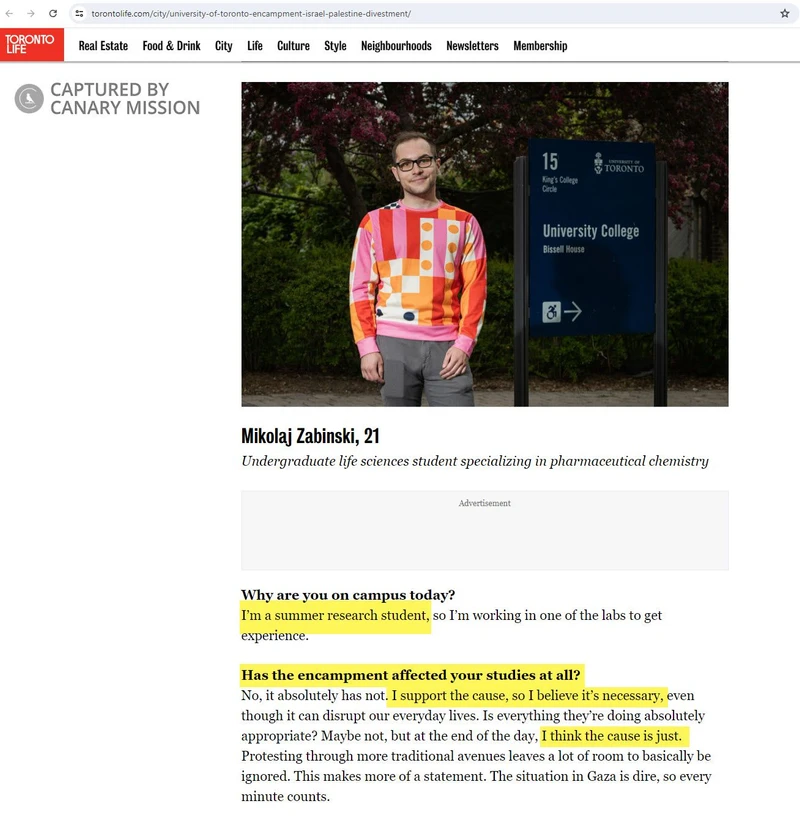 torontolife.com/city/university-of-toronto-encampment-israel-palestine-divestment/

TORONTO LIFE

Real Estate Food & Drink City Life Culture Style Neighbourhoods Newsletters Membership

CAPTURED BY CANARY MISSION

15 King's College Circle

UNIVERSITY OF TORONTO

University College
Bissell House

Mikolaj Zabinski, 21

Undergraduate life sciences student specializing in pharmaceutical chemistry

Advertisement

Why are you on campus today?
I'm a summer research student, so I'm working in one of the labs to get experience.

Has the encampment affected your studies at all?
No, it absolutely has not. I support the cause, so I believe it's necessary, even though it can disrupt our everyday lives. Is everything they're doing absolutely appropriate? Maybe not, but at the end of the day, I think the cause is just. Protesting through more traditional avenues leaves a lot of room to basically be ignored. This makes more of a statement. The situation in Gaza is dire, so every minute counts.